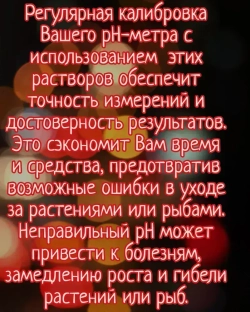 Регулярная калибровка Вашего pH-метра с использованием этих растворов обеспечит точность измерений и достоверность результатов. Это сэкономит Вам время и средства, предотвратив возможные ошибки в уходе за растениями или рыбами. Неправильный pH может привести к болезням, замедлению роста и гибели растений или рыб.